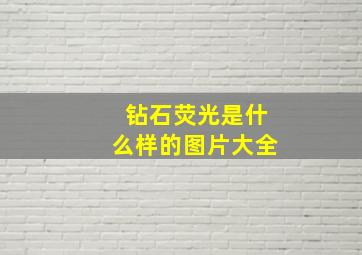 钻石荧光是什么样的图片大全